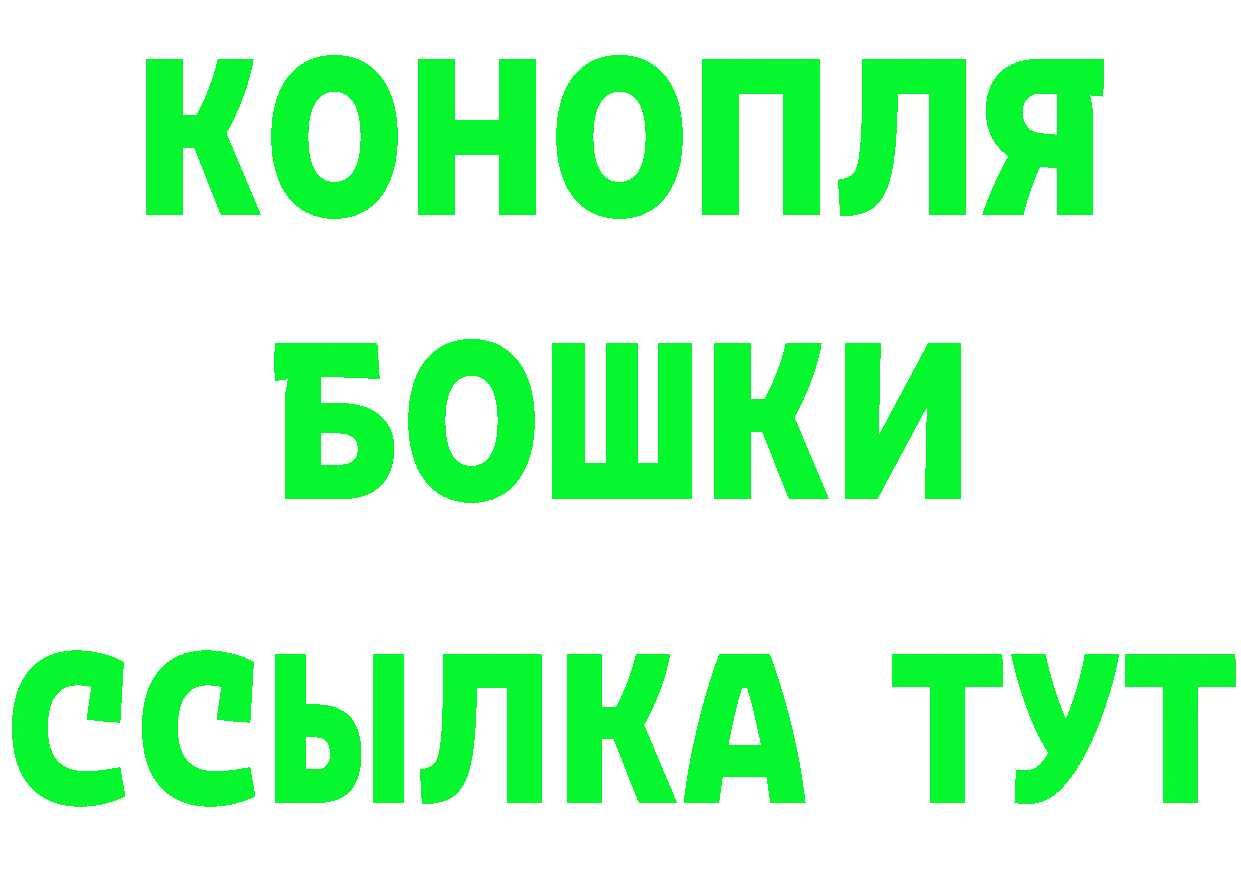 КОНОПЛЯ
БОШКИ
ССЫЛКА ТУТ